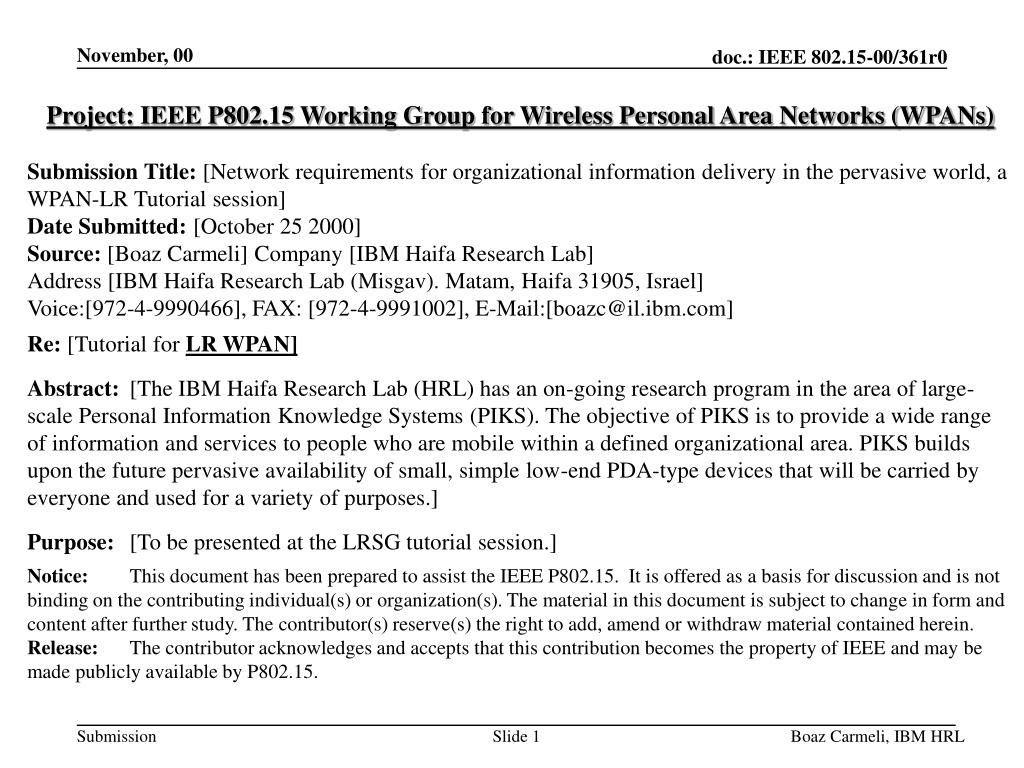 November, 00

doc.: IEEE 802.15-00/361r0

Project: IEEE P802.15 Working Group for Wireless Personal Area Networks (WPANs)

Submission Title: [Network requirements for organizational information delivery in the pervasive world, a WPAN-LR Tutorial session]
Date Submitted: [October 25 2000]
Source: [Boaz Carmeli] Company [IBM Haifa Research Lab]
Address [IBM Haifa Research Lab (Misgav). Matam, Haifa 31905, Israel]
Voice:[972-4-9990466], FAX: [972-4-9991002], E-Mail:[boazc@il.ibm.com]

Re: [Tutorial for LR WPAN]

Abstract: [The IBM Haifa Research Lab (HRL) has an on-going research program in the area of large-scale Personal Information Knowledge Systems (PIKS). The objective of PIKS is to provide a wide range of information and services to people who are mobile within a defined organizational area. PIKS builds upon the future pervasive availability of small, simple low-end PDA-type devices that will be carried by everyone and used for a variety of purposes.]

Purpose: [To be presented at the LRSG tutorial session.]

Notice: This document has been prepared to assist the IEEE P802.15. It is offered as a basis for discussion and is not binding on the contributing individual(s) or organization(s). The material in this document is subject to change in form and content after further study. The contributor(s) reserve(s) the right to add, amend or withdraw material contained herein.
Release: The contributor acknowledges and accepts that this contribution becomes the property of IEEE and may be made publicly available by P802.15.

Submission

Slide 1

Boaz Carmeli, IBM HRL